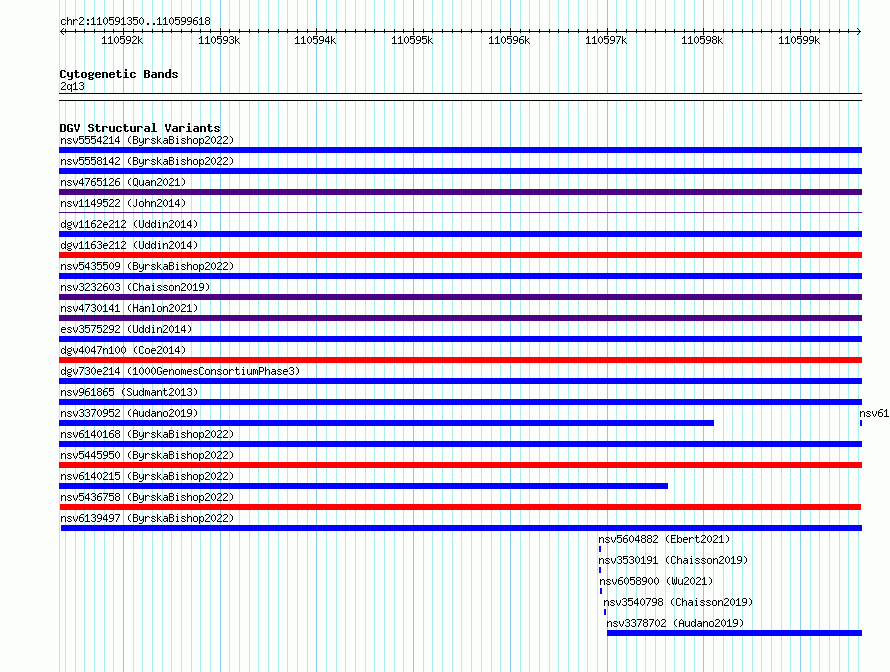 chr2:110591350..110599618

110592k 110593k 110594k 110595k 110596k 110597k 110598k 110599k

Cytogenetic Bands
2q13

DGV Structural Variants
nsv5554214 (ByrskaBishop2022)
nsv5558142 (ByrskaBishop2022)
nsv4765126 (Quan2021)
nsv1149522 (John2014)
dgv1162e212 (Uddin2014)
dgv1163e212 (Uddin2014)
nsv5435509 (ByrskaBishop2022)
nsv3232603 (Chaisson2019)
nsv4730141 (Hanlon2021)
esv3575292 (Uddin2014)
dgv4047n100 (Coe2014)
dgv730e214 (1000GenomesConsortiumPhase3)
nsv961865 (Sudmant2013)
nsv3370952 (Audano2019)
nsv61
nsv6140168 (ByrskaBishop2022)
nsv5445950 (ByrskaBishop2022)
nsv6140215 (ByrskaBishop2022)
nsv5436758 (ByrskaBishop2022)
nsv6139497 (ByrskaBishop2022)
nsv5604882 (Ebert2021)
nsv3530191 (Chaisson2019)
nsv6058900 (Wu2021)
nsv3540798 (Chaisson2019)
nsv3378702 (Audano2019)